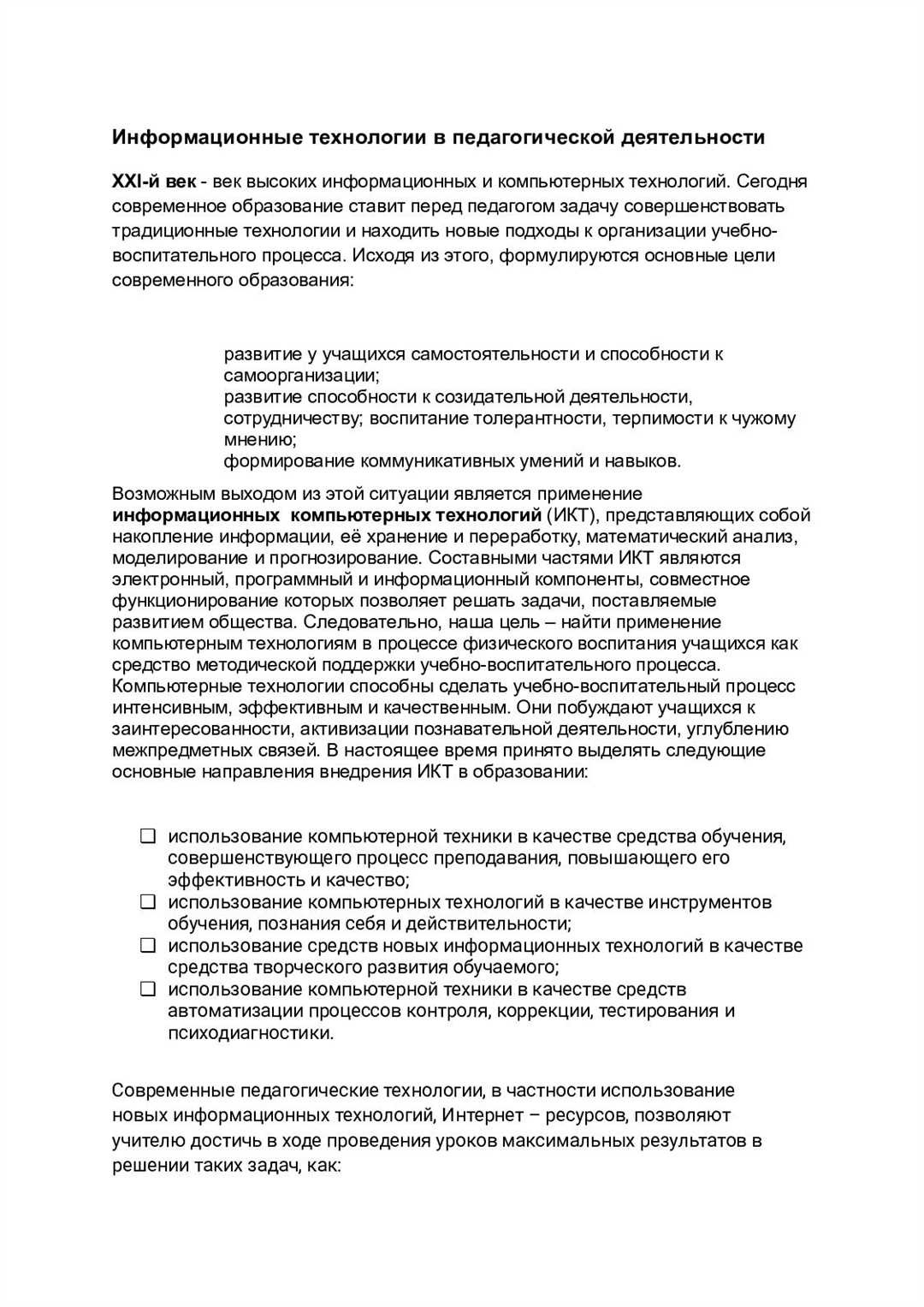 Информационные технологии в педагогической деятельности

XXI-й век - век высоких информационных и компьютерных технологий. Сегодня современное образование ставит перед педагогом задачу совершенствовать традиционные технологии и находить новые подходы к организации учебно-воспитательного процесса. Исходя из этого, формулируются основные цели современного образования:

развитие у учащихся самостоятельности и способности к самоорганизации;
развитие способности к созидательной деятельности, сотрудничеству; воспитание толерантности, терпимости к чужому мнению;
формирование коммуникативных умений и навыков.

Возможным выходом из этой ситуации является применение информационных компьютерных технологий (ИКТ), представляющих собой накопление информации, её хранение и переработку, математический анализ, моделирование и прогнозирование. Составными частями ИКТ являются электронный, программный и информационный компоненты, совместное функционирование которых позволяет решать задачи, поставляемые развитием общества. Следовательно, наша цель – найти применение компьютерным технологиям в процессе физического воспитания учащихся как средство методической поддержки учебно-воспитательного процесса. Компьютерные технологии способны сделать учебно-воспитательный процесс интенсивным, эффективным и качественным. Они побуждают учащихся к заинтересованности, активизации познавательной деятельности, углублению межпредметных связей. В настоящее время принято выделять следующие основные направления внедрения ИКТ в образовании:

❑ использование компьютерной техники в качестве средства обучения, совершенствующего процесс преподавания, повышающего его эффективность и качество;
❑ использование компьютерных технологий в качестве инструментов обучения, познания себя и действительности;
❑ использование средств новых информационных технологий в качестве средства творческого развития обучаемого;
❑ использование компьютерной техники в качестве средств автоматизации процессов контроля, коррекции, тестирования и психодиагностики.

Современные педагогические технологии, в частности использование новых информационных технологий, Интернет – ресурсов, позволяют учителю достичь в ходе проведения уроков максимальных результатов в решении таких задач, как: